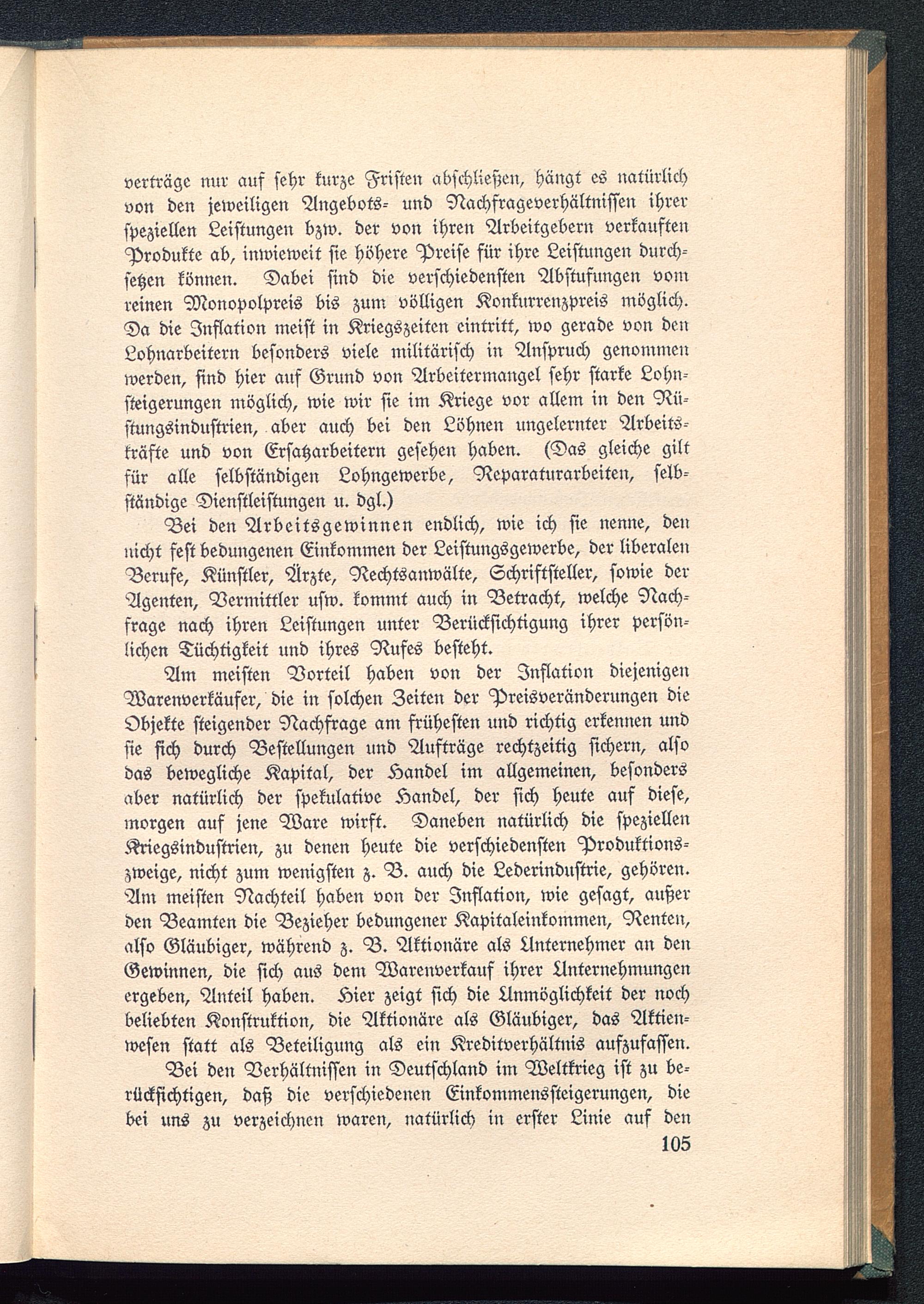 verträge nur auf sehr kurze Fristen abschließen, hängt es natürlich von den jeweiligen Angebots- und Nachfrageverhältnissen ihrer speziellen Leistungen bzw. der von ihren Arbeitgebern verkauften Produkte ab, inwieweit sie höhere Preise für ihre Leistungen durchsetzen können. Dabei sind die verschiedensten Abstufungen vom reinen Monopolpreis bis zum völligen Konkurrenzpreis möglich. Da die Inflation meist in Kriegszeiten eintritt, wo gerade von den Lohnarbeitern besonders viele militärisch in Anspruch genommen werden, sind hier auf Grund von Arbeitermangel sehr starke Lohnsteigerungen möglich, wie wir sie im Kriege vor allem in den Rüstungsindustrien, aber auch bei den Löhnen ungelernter Arbeitskräfte und von Ersatzarbeitern gesehen haben. (Das gleiche gilt für alle selbständigen Lohngewerbe, Reparaturarbeiten, selbständige Dienstleistungen u. dgl.)

Bei den Arbeitsgewinnen endlich, wie ich sie nenne, den nicht fest bedungenen Einkommen der Leistungsgewerbe, der liberalen Berufe, Künstler, Ärzte, Rechtsanwälte, Schriftsteller, sowie der Agenten, Vermittler usw. kommt auch in Betracht, welche Nachfrage nach ihren Leistungen unter Berücksichtigung ihrer persönlichen Tüchtigkeit und ihres Rufes besteht.

Am meisten Vorteil haben von der Inflation diejenigen Warenverkäufer, die in solchen Zeiten der Preisveränderungen die Objekte steigender Nachfrage am frühesten und richtig erkennen und sie sich durch Bestellungen und Aufträge rechtzeitig sichern, also das bewegliche Kapital, der Handel im allgemeinen, besonders aber natürlich der spekulative Handel, der sich heute auf diese, morgen auf jene Ware wirft. Daneben natürlich die speziellen Kriegsindustrien, zu denen heute die verschiedensten Produktionszweige, nicht zum wenigsten z. B. auch die Lederindustrie, gehören. Am meisten Nachteil haben von der Inflation, wie gesagt, außer den Beamten die Bezieher bedungener Kapitaleinkommen, Renten, also Gläubiger, während z. B. Aktionäre als Unternehmer an den Gewinnen, die sich aus dem Warenverkauf ihrer Unternehmungen ergeben, Anteil haben. Hier zeigt sich die Unmöglichkeit der noch beliebten Konstruktion, die Aktionäre als Gläubiger, das Aktienwesen statt als Beteiligung als ein Kreditverhältnis aufzufassen.

Bei den Verhältnissen in Deutschland im Weltkrieg ist zu berücksichtigen, daß die verschiedenen Einkommenssteigerungen, die bei uns zu verzeichnen waren, natürlich in erster Linie auf den

105